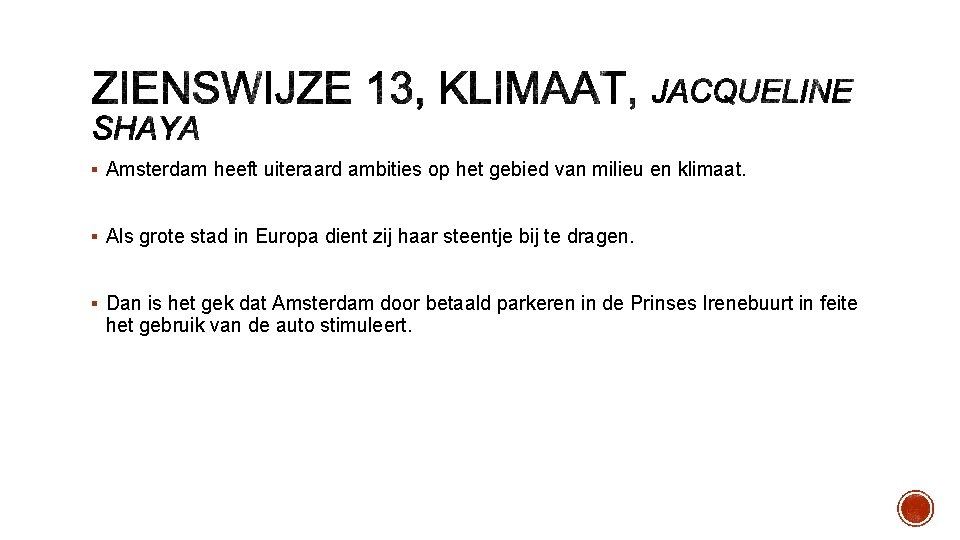 ZIENSWIJZE 13, KLIMAAT, JACQUELINE SHAYA

▪ Amsterdam heeft uiteraard ambities op het gebied van milieu en klimaat.

▪ Als grote stad in Europa dient zij haar steentje bij te dragen.

▪ Dan is het gek dat Amsterdam door betaald parkeren in de Prinses Irenebuurt in feite het gebruik van de auto stimuleert.